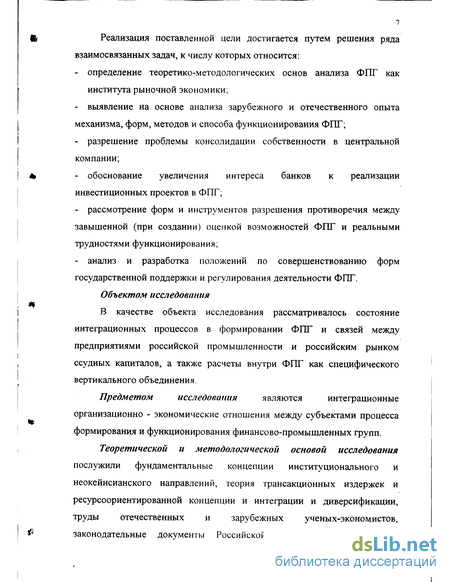 7

Реализация поставленной цели достигается путем решения ряда взаимосвязанных задач, к числу которых относится:

- определение теоретико-методологических основ анализа ФПГ как института рыночной экономики;

- выявление на основе анализа зарубежного и отечественного опыта механизма, форм, методов и способа функционирования ФПГ;

- разрешение проблемы консолидации собственности в центральной компании;

- обоснование увеличения интереса банков к реализации инвестиционных проектов в ФПГ;

- рассмотрение форм и инструментов разрешения противоречия между завышенной (при создании) оценкой возможностей ФПГ и реальными трудностями функционирования;

- анализ и разработка положений по совершенствованию форм государственной поддержки и регулирования деятельности ФПГ.

Объектом исследования

В качестве объекта исследования рассматривалось состояние интеграционных процессов в формировании ФПГ и связей между предприятиями российской промышленности и российским рынком ссудных капиталов, а также расчеты внутри ФПГ как специфического вертикального объединения.

Предметом исследования являются интеграционные организационно - экономические отношения между субъектами процесса формирования и функционирования финансово-промышленных групп.

Теоретической и методологической основой исследования послужили фундаментальные концепции институционального и неокейнсианского направлений, теория трансакционных издержек и ресурсоориентированной концепции и интеграции и диверсификации, труды отечественных и зарубежных ученых-экономистов, законодательные документы Российской

dsLib.net
библиотека диссертаций